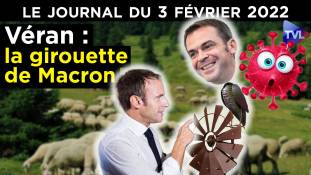 LE JOURNAL DU 3 FÉVRIER 2022

Véran :
la girouette
de Macron

TVL